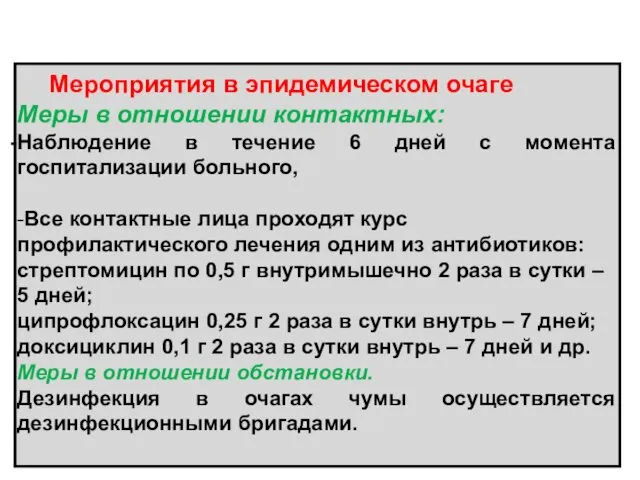 Мероприятия в эпидемическом очаге

Меры в отношении контактных:

-Наблюдение в течение 6 дней с момента госпитализации больного,

-Все контактные лица проходят курс профилактического лечения одним из антибиотиков: стрептомицин по 0,5 г внутримышечно 2 раза в сутки – 5 дней;
ципрофлоксацин 0,25 г 2 раза в сутки внутрь – 7 дней;
доксициклин 0,1 г 2 раза в сутки внутрь – 7 дней и др.

Меры в отношении обстановки.

Дезинфекция в очагах чумы осуществляется дезинфекционными бригадами.